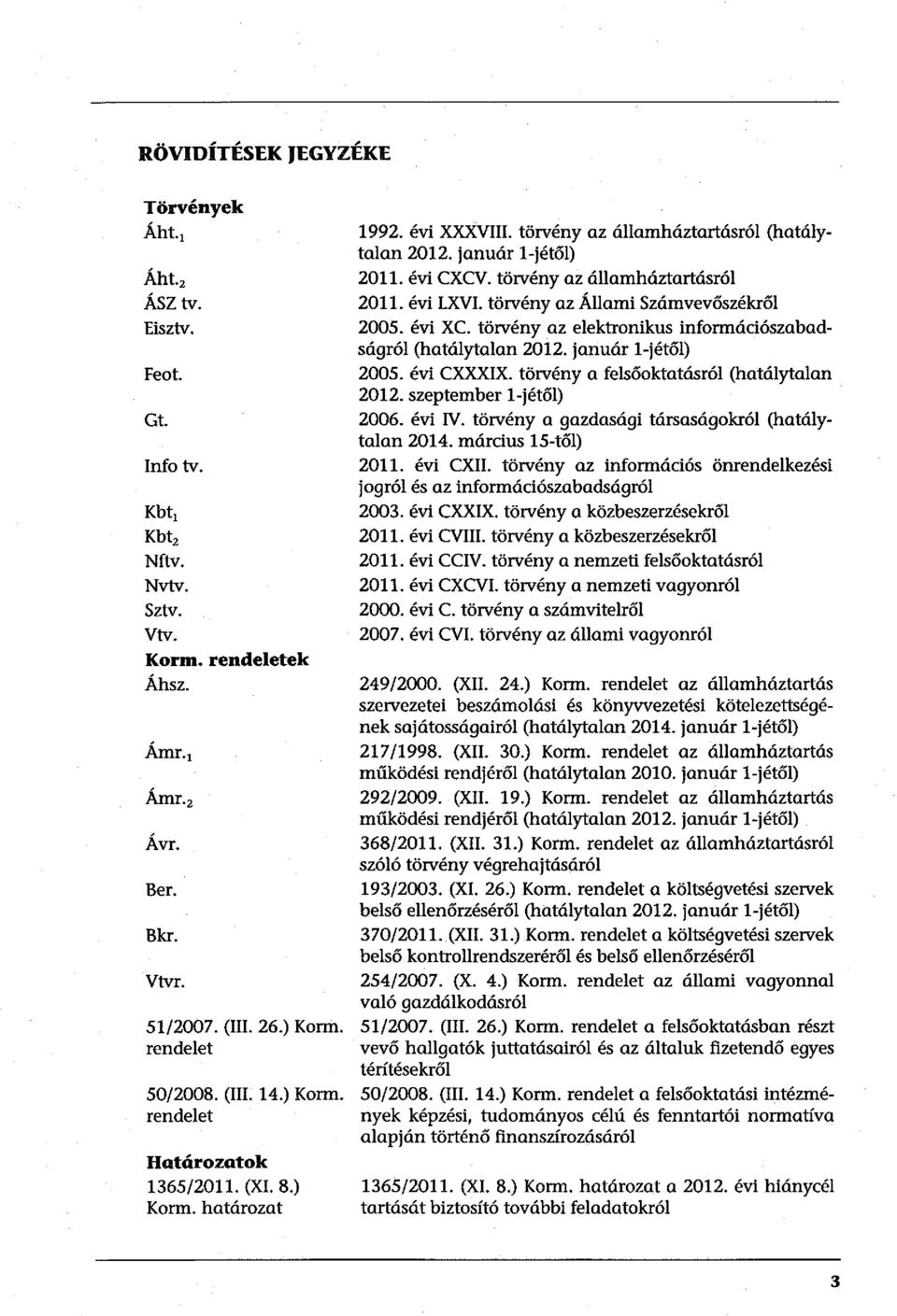 RÖVIDÍTÉSEK JEGYZÉKE

Törvények

| | |
|---|---|
| Áht.$_1$ | 1992. évi XXXVIII. törvény az államháztartásról (hatálytalan 2012. január 1-jétől) |
| Áht.$_2$ | 2011. évi CXCV. törvény az államháztartásról |
| ÁSZ tv. | 2011. évi LXVI. törvény az Állami Számvevőszékről |
| Eisztv. | 2005. évi XC. törvény az elektronikus információszabadságról (hatálytalan 2012. január 1-jétől) |
| Feot. | 2005. évi CXXXIX. törvény a felsőoktatásról (hatálytalan 2012. szeptember 1-jétől) |
| Gt. | 2006. évi IV. törvény a gazdasági társaságokról (hatálytalan 2014. március 15-től) |
| Info tv. | 2011. évi CXII. törvény az információs önrendelkezési jogról és az információszabadságról |
| Kbt$_1$ | 2003. évi CXXIX. törvény a közbeszerzésekről |
| Kbt$_2$ | 2011. évi CVIII. törvény a közbeszerzésekről |
| Nftv. | 2011. évi CCIV. törvény a nemzeti felsőoktatásról |
| Nvtv. | 2011. évi CXCVI. törvény a nemzeti vagyonról |
| Sztv. | 2000. évi C. törvény a számvitelről |
| Vtv. | 2007. évi CVI. törvény az állami vagyonról |

Korm. rendeletek

| | |
|---|---|
| Áhsz. | 249/2000. (XII. 24.) Korm. rendelet az államháztartás szervezetei beszámolási és könyvvezetési kötelezettségének sajátosságairól (hatálytalan 2014. január 1-jétől) |
| Ámr.$_1$ | 217/1998. (XII. 30.) Korm. rendelet az államháztartás működési rendjéről (hatálytalan 2010. január 1-jétől) |
| Ámr.$_2$ | 292/2009. (XII. 19.) Korm. rendelet az államháztartás működési rendjéről (hatálytalan 2012. január 1-jétől) |
| Ávr. | 368/2011. (XII. 31.) Korm. rendelet az államháztartásról szóló törvény végrehajtásáról |
| Ber. | 193/2003. (XI. 26.) Korm. rendelet a költségvetési szervek belső ellenőrzéséről (hatálytalan 2012. január 1-jétől) |
| Bkr. | 370/2011. (XII. 31.) Korm. rendelet a költségvetési szervek belső kontrollrendszeréről és belső ellenőrzéséről |
| Vtvr. | 254/2007. (X. 4.) Korm. rendelet az állami vagyonnal való gazdálkodásról |
| 51/2007. (III. 26.) Korm. rendelet | 51/2007. (III. 26.) Korm. rendelet a felsőoktatásban részt vevő hallgatók juttatásairól és az általuk fizetendő egyes térítésekről |
| 50/2008. (III. 14.) Korm. rendelet | 50/2008. (III. 14.) Korm. rendelet a felsőoktatási intézmények képzési, tudományos célú és fenntartói normatíva alapján történő finanszírozásáról |

Határozatok

| | |
|---|---|
| 1365/2011. (XI. 8.) Korm. határozat | 1365/2011. (XI. 8.) Korm. határozat a 2012. évi hiánycél tartását biztosító további feladatokról |

3